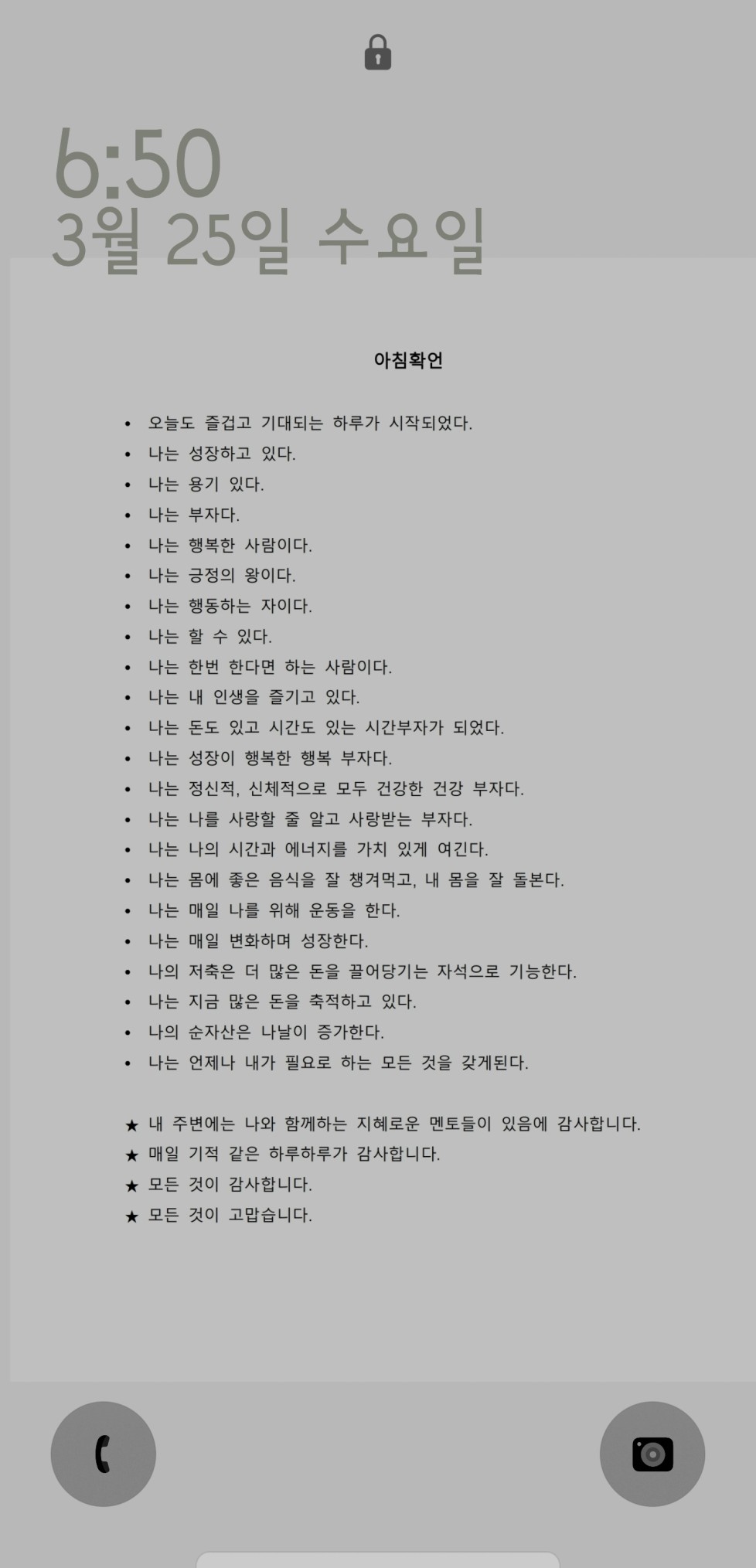 6:50
3월 25일 수요일

아침확언

• 오늘도 즐겁고 기대되는 하루가 시작되었다.
• 나는 성장하고 있다.
• 나는 용기 있다.
• 나는 부자다.
• 나는 행복한 사람이다.
• 나는 긍정의 왕이다.
• 나는 행동하는 자이다.
• 나는 할 수 있다.
• 나는 한번 한다면 하는 사람이다.
• 나는 내 인생을 즐기고 있다.
• 나는 돈도 있고 시간도 있는 시간부자가 되었다.
• 나는 성장이 행복한 행복 부자다.
• 나는 정신적, 신체적으로 모두 건강한 건강 부자다.
• 나는 나를 사랑할 줄 알고 사랑받는 부자다.
• 나는 나의 시간과 에너지를 가치 있게 여긴다.
• 나는 몸에 좋은 음식을 잘 챙겨먹고, 내 몸을 잘 돌본다.
• 나는 매일 나를 위해 운동을 한다.
• 나는 매일 변화하며 성장한다.
• 나의 저축은 더 많은 돈을 끌어당기는 자석으로 기능한다.
• 나는 지금 많은 돈을 축적하고 있다.
• 나의 순자산은 나날이 증가한다.
• 나는 언제나 내가 필요로 하는 모든 것을 갖게된다.

★ 내 주변에는 나와 함께하는 지혜로운 멘토들이 있음에 감사합니다.
★ 매일 기적 같은 하루하루가 감사합니다.
★ 모든 것이 감사합니다.
★ 모든 것이 고맙습니다.